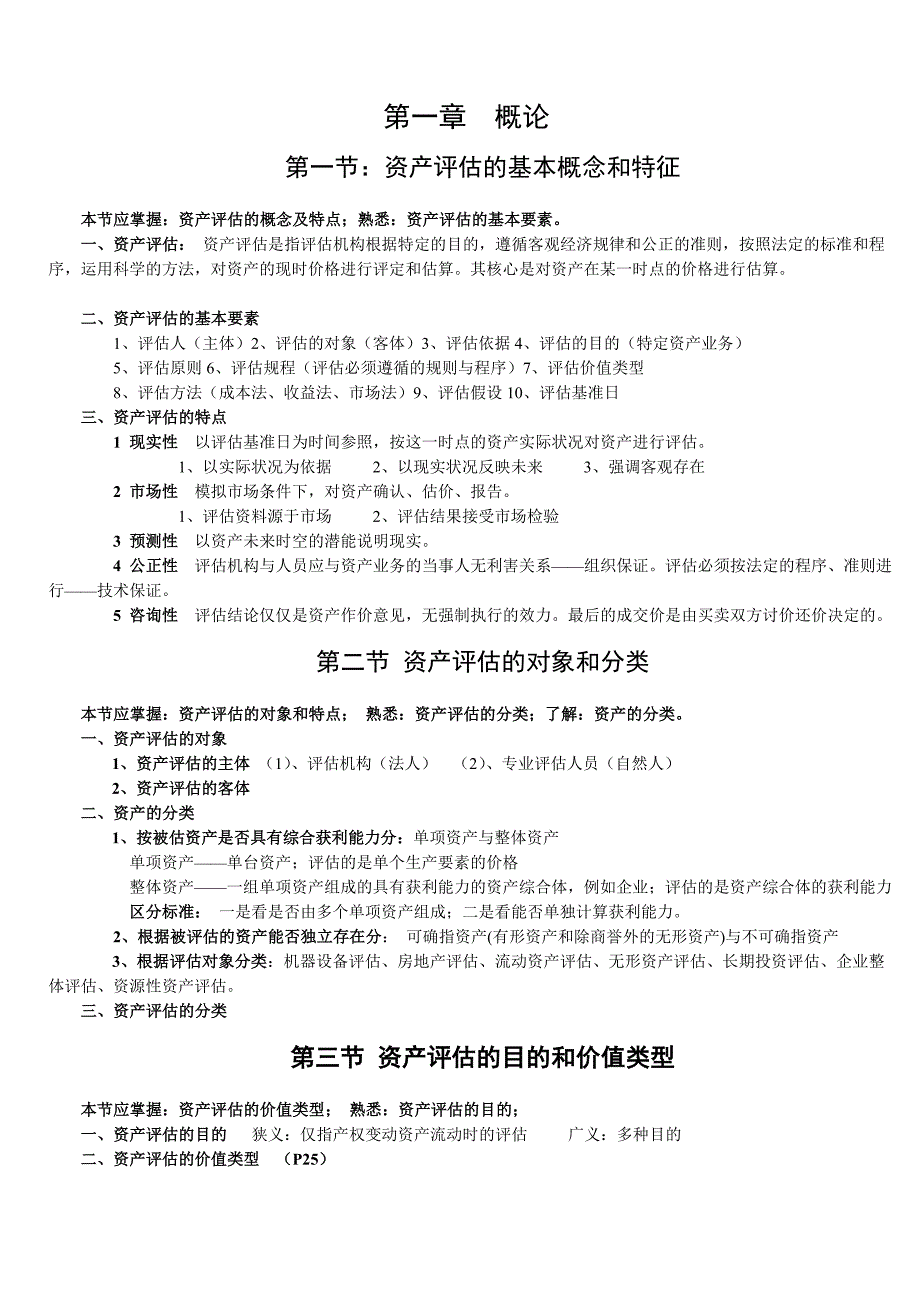 第一章　概论

第一节：资产评估的基本概念和特征

本节应掌握：资产评估的概念及特点；熟悉：资产评估的基本要素。

一、资产评估：　资产评估是指评估机构根据特定的目的，遵循客观经济规律和公正的准则，按照法定的标准和程序，运用科学的方法，对资产的现时价格进行评定和估算。其核心是对资产在某一时点的价格进行估算。

二、资产评估的基本要素

1、评估人（主体）2、评估的对象（客体）3、评估依据 4、评估的目的（特定资产业务）

5、评估原则 6、评估规程（评估必须遵循的规则与程序）7、评估价值类型

8、评估方法（成本法、收益法、市场法）9、评估假设 10、评估基准日

三、资产评估的特点

1 现实性　以评估基准日为时间参照，按这一时点的资产实际状况对资产进行评估。

1、以实际状况为依据　　2、以现实状况反映未来　　3、强调客观存在

2 市场性　模拟市场条件下，对资产确认、估价、报告。

1、评估资料源于市场　　2、评估结果接受市场检验

3 预测性　以资产未来时空的潜能说明现实。

4 公正性　评估机构与人员应与资产业务的当事人无利害关系——组织保证。评估必须按法定的程序、准则进行——技术保证。

5 咨询性　评估结论仅仅是资产作价意见，无强制执行的效力。最后的成交价是由买卖双方讨价还价决定的。

第二节 资产评估的对象和分类

本节应掌握：资产评估的对象和特点；　熟悉：资产评估的分类；了解：资产的分类。

一、资产评估的对象

1、资产评估的主体　（1）、评估机构（法人）　（2）、专业评估人员（自然人）

2、资产评估的客体

二、资产的分类

1、按被估资产是否具有综合获利能力分：单项资产与整体资产

单项资产——单台资产；评估的是单个生产要素的价格

整体资产——一组单项资产组成的具有获利能力的资产综合体，例如企业；评估的是资产综合体的获利能力

区分标准：　一是看是否由多个单项资产组成；二是看能否单独计算获利能力。

2、根据被评估的资产能否独立存在分：　可确指资产(有形资产和除商誉外的无形资产)与不可确指资产

3、根据评估对象分类：机器设备评估、房地产评估、流动资产评估、无形资产评估、长期投资评估、企业整体评估、资源性资产评估。

三、资产评估的分类

第三节 资产评估的目的和价值类型

本节应掌握：资产评估的价值类型；　熟悉：资产评估的目的；

一、资产评估的目的　　狭义：仅指产权变动资产流动时的评估　　广义：多种目的

二、资产评估的价值类型　（P25）